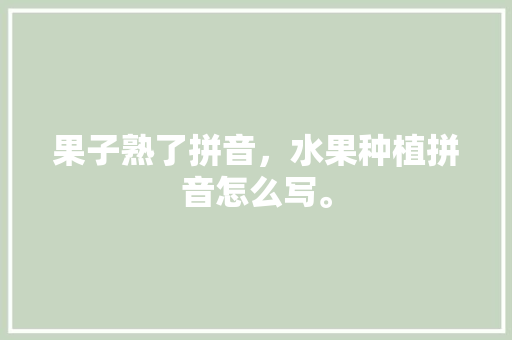 果子熟了拼音，水果种植拼音怎么写。